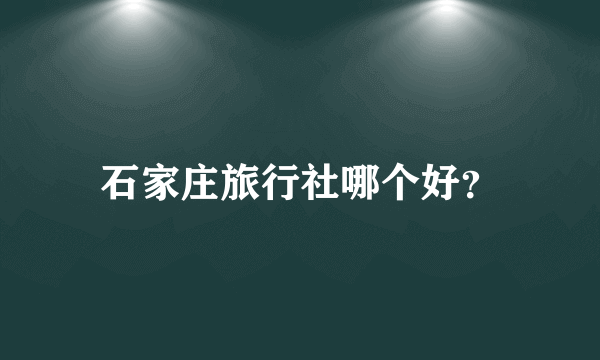 石家庄旅行社哪个好?